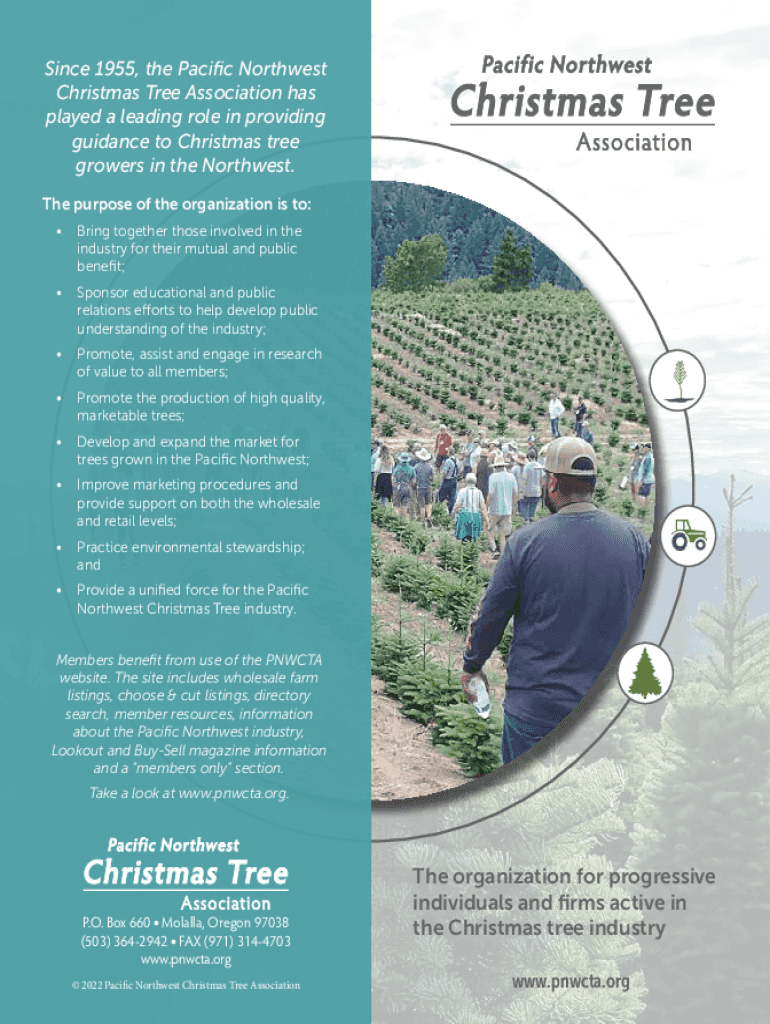 Since 1955, the Pacific Northwest Christmas Tree Association has played a leading role in providing guidance to Christmas tree growers in the Northwest.

The purpose of the organization is to:

• Bring together those involved in the industry for their mutual and public benefit;
• Sponsor educational and public relations efforts to help develop public understanding of the industry;
• Promote, assist and engage in research of value to all members;
• Promote the production of high quality, marketable trees;
• Develop and expand the market for trees grown in the Pacific Northwest;
• Improve marketing procedures and provide support on both the wholesale and retail levels;
• Practice environmental stewardship; and
• Provide a unified force for the Pacific Northwest Christmas Tree industry.

Members benefit from use of the PNWCTA website. The site includes wholesale farm listings, choose & cut listings, directory search, member resources, information about the Pacific Northwest industry, Lookout and Buy-Sell magazine information and a "members only" section.

Take a look at www.pnwcta.org.

Pacific Northwest
Christmas Tree
Association
P.O. Box 660 • Molalla, Oregon 97038
(503) 364-2942 • FAX (971) 314-4703
www.pnwcta.org

© 2022 Pacific Northwest Christmas Tree Association

Pacific Northwest
Christmas Tree
Association

The organization for progressive individuals and firms active in the Christmas tree industry

www.pnwcta.org